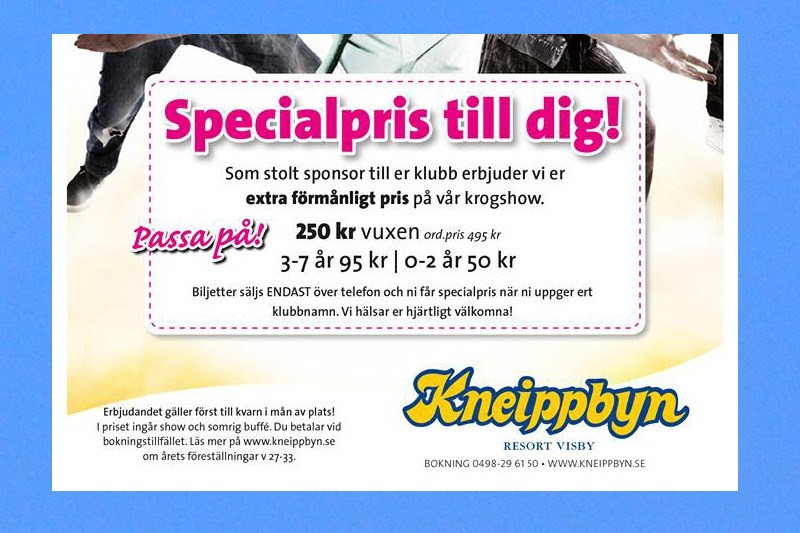 Specialpris till dig!

Som stolt sponsor till er klubb erbjuder vi er extra förmånligt pris på vår krogshow.

Passa på!

250 kr vuxen ord.pris 495 kr

3-7 år 95 kr | 0-2 år 50 kr

Biljetter säljs ENDAST över telefon och ni får specialpris när ni uppger ert klubbnamn. Vi hälsar er hjärtligt välkomna!

Erbjudandet gäller först till kvarn i mån av plats! I priset ingår show och somrig buffé. Du betalar vid bokningstillfället. Läs mer på www.kneippbyn.se om årets föreställningar v 27-33.

Kneippbyn

RESORT VISBY

BOKNING 0498-29 61 50 • WWW.KNEIPPBYN.SE